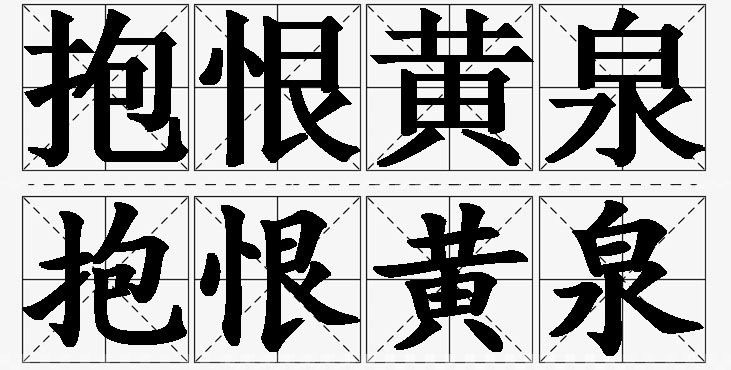 抱恨黄泉
抱恨黄泉